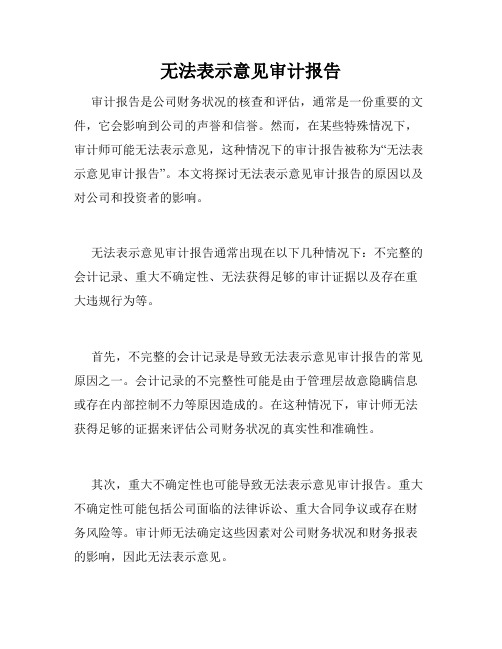 无法表示意见审计报告

审计报告是公司财务状况的核查和评估，通常是一份重要的文件，它会影响到公司的声誉和信誉。然而，在某些特殊情况下，审计师可能无法表示意见，这种情况下的审计报告被称为“无法表示意见审计报告”。本文将探讨无法表示意见审计报告的原因以及对公司和投资者的影响。

无法表示意见审计报告通常出现在以下几种情况下：不完整的会计记录、重大不确定性、无法获得足够的审计证据以及存在重大违规行为等。

首先，不完整的会计记录是导致无法表示意见审计报告的常见原因之一。会计记录的不完整性可能是由于管理层故意隐瞒信息或存在内部控制不力等原因造成的。在这种情况下，审计师无法获得足够的证据来评估公司财务状况的真实性和准确性。

其次，重大不确定性也可能导致无法表示意见审计报告。重大不确定性可能包括公司面临的法律诉讼、重大合同争议或存在财务风险等。审计师无法确定这些因素对公司财务状况和财务报表的影响，因此无法表示意见。